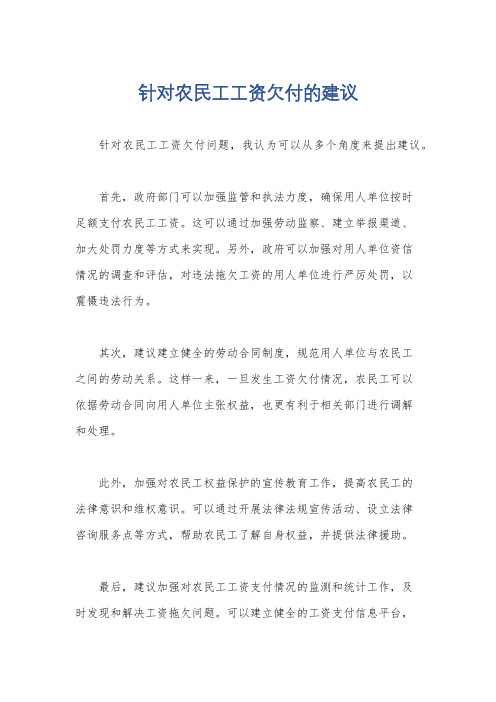 针对农民工工资欠付的建议

针对农民工工资欠付问题，我认为可以从多个角度来提出建议。

首先，政府部门可以加强监管和执法力度，确保用人单位按时足额支付农民工工资。这可以通过加强劳动监察、建立举报渠道、加大处罚力度等方式来实现。另外，政府可以加强对用人单位资信情况的调查和评估，对违法拖欠工资的用人单位进行严厉处罚，以震慑违法行为。

其次，建议建立健全的劳动合同制度，规范用人单位与农民工之间的劳动关系。这样一来，一旦发生工资欠付情况，农民工可以依据劳动合同向用人单位主张权益，也更有利于相关部门进行调解和处理。

此外，加强对农民工权益保护的宣传教育工作，提高农民工的法律意识和维权意识。可以通过开展法律法规宣传活动、设立法律咨询服务点等方式，帮助农民工了解自身权益，并提供法律援助。

最后，建议加强对农民工工资支付情况的监测和统计工作，及时发现和解决工资拖欠问题。可以建立健全的工资支付信息平台，